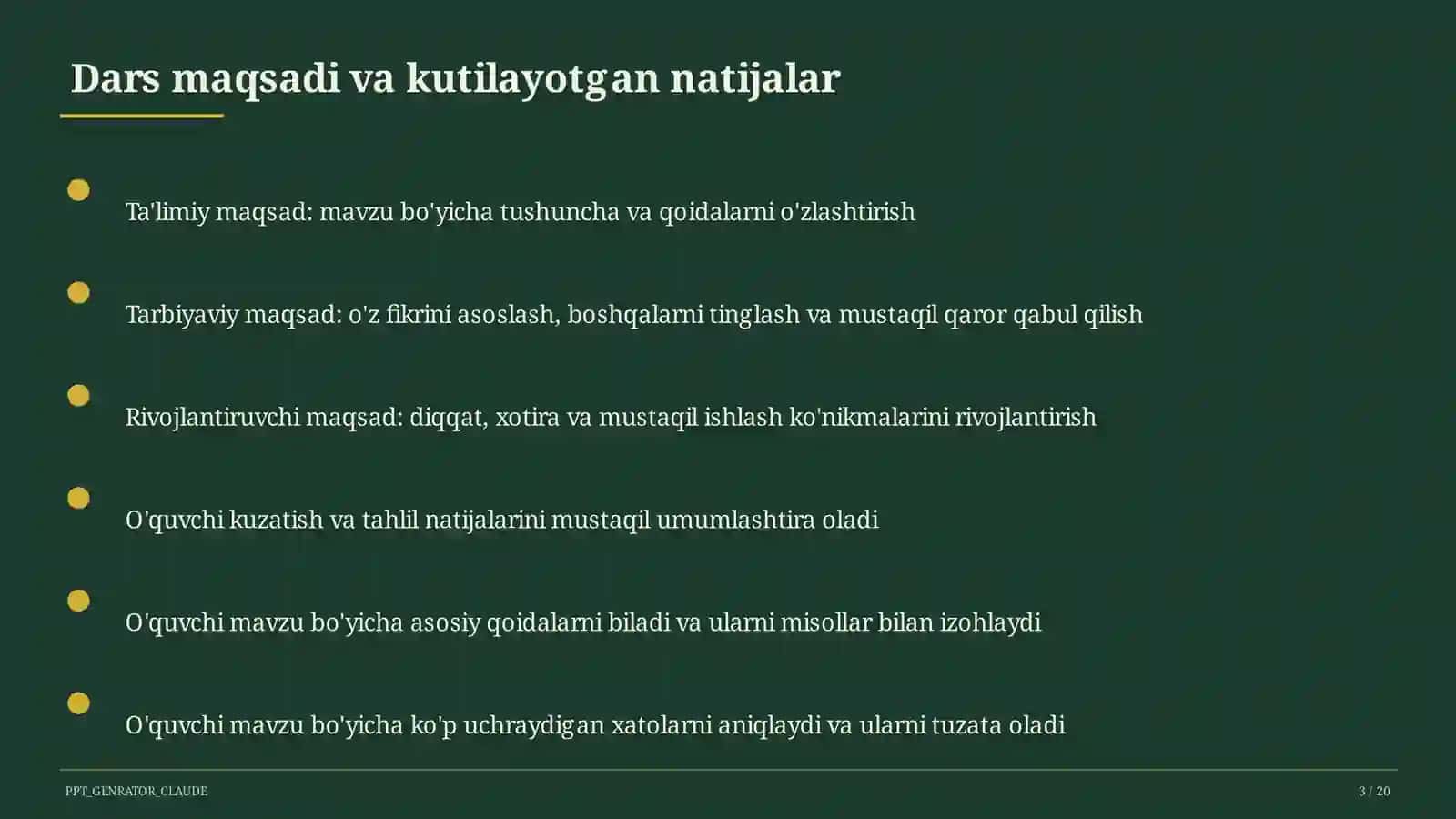 Dars maqsadi va kutilayotgan natijalar

Ta'limiy maqsad: mavzu bo'yicha tushuncha va qoidalarni o'zlashtirish

Tarbiyaviy maqsad: o'z fikrini asoslash, boshqalarni tinglash va mustaqil qaror qabul qilish

Rivojlantiruvchi maqsad: diqqat, xotira va mustaqil ishlash ko'nikmalarini rivojlantirish

O'quvchi kuzatish va tahlil natijalarini mustaqil umumlashtira oladi

O'quvchi mavzu bo'yicha asosiy qoidalarni biladi va ularni misollar bilan izohlaydi

O'quvchi mavzu bo'yicha ko'p uchraydigan xatolarni aniqlaydi va ularni tuzata oladi

PPT_GENRATOR_CLAUDE

3 / 20